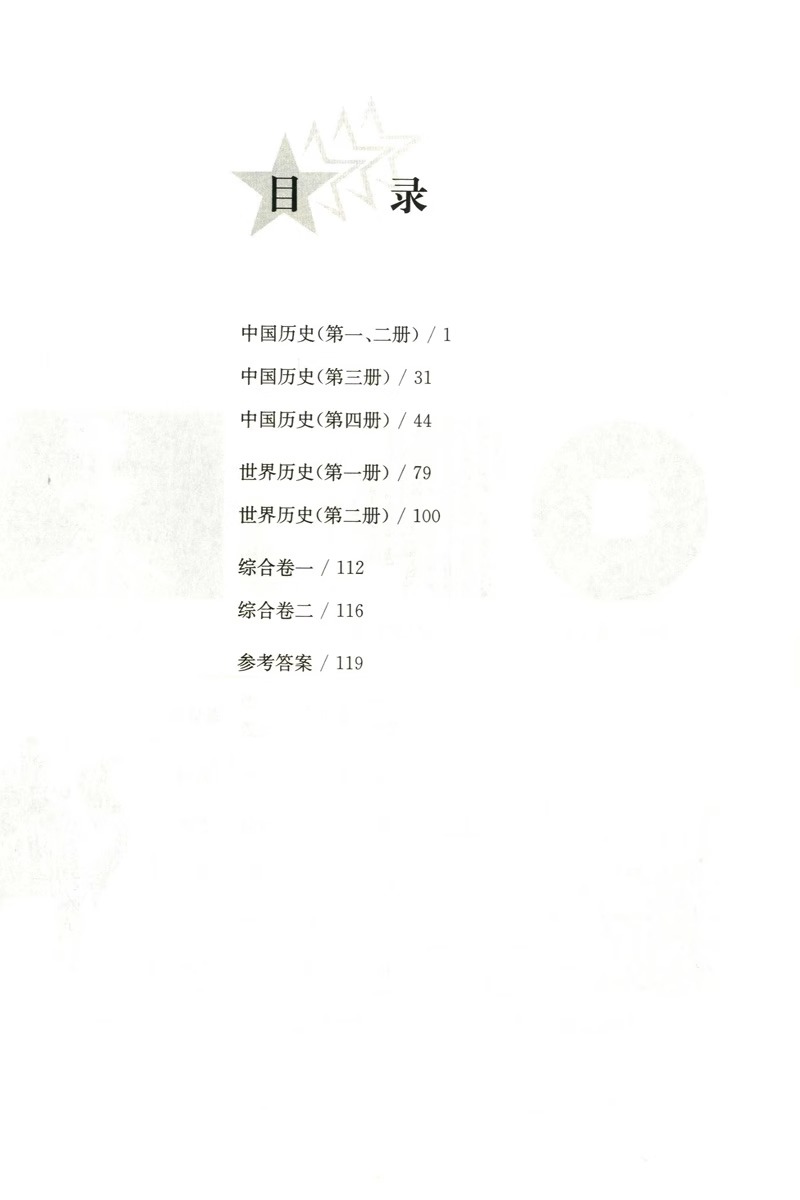 目 录

中国历史(第一、二册) / 1

中国历史(第三册) / 31

中国历史(第四册) / 44

世界历史(第一册) / 79

世界历史(第二册) / 100

综合卷一 / 112

综合卷二 / 116

参考答案 / 119